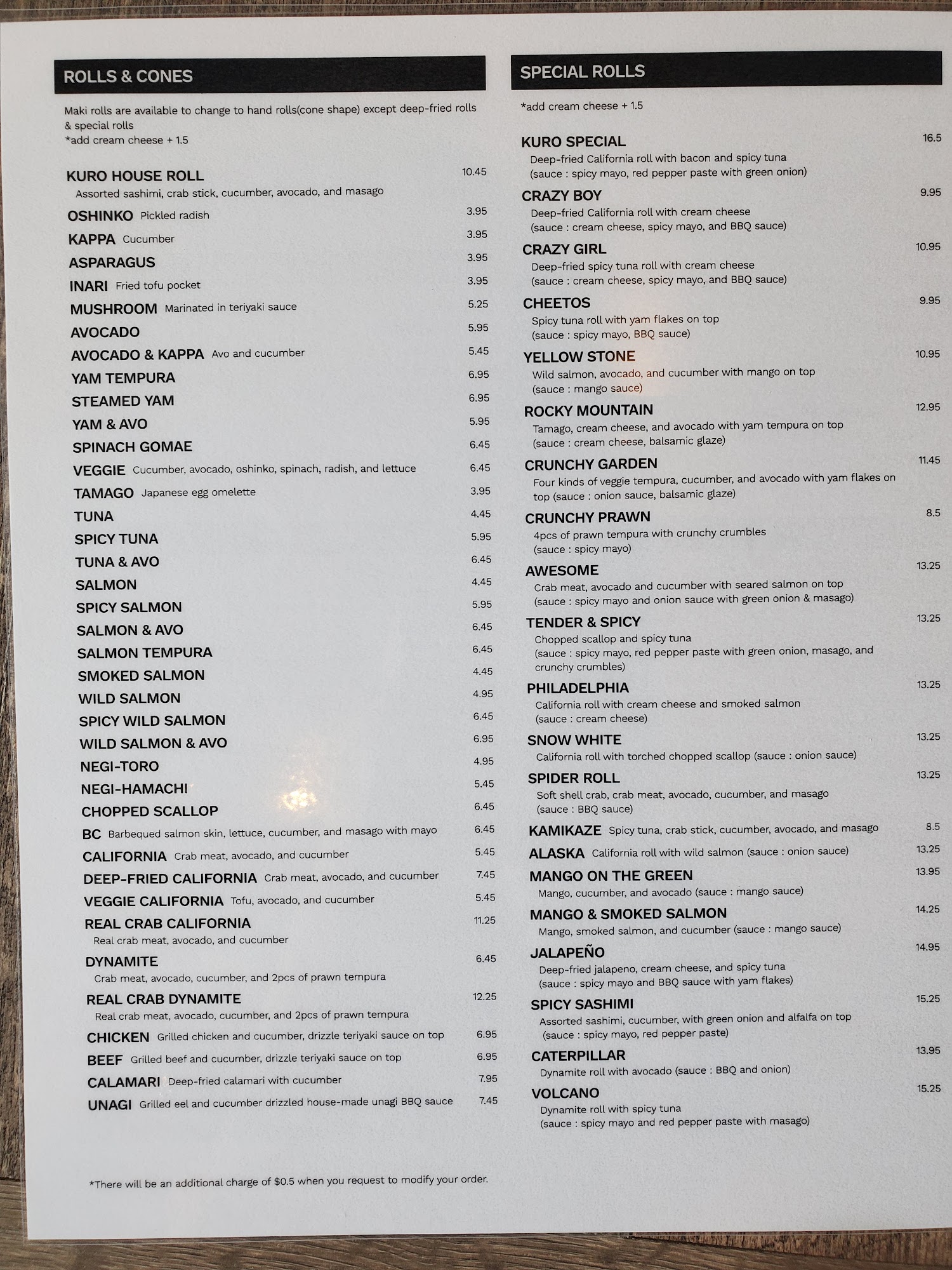 ROLLS & CONES

Maki rolls are available to change to hand rolls(cone shape) except deep-fried rolls & special rolls
*add cream cheese + 1.5

KURO HOUSE ROLL 10.45
Assorted sashimi, crab stick, cucumber, avocado, and masago

OSHINKO Pickled radish 3.95

KAPPA Cucumber 3.95

ASPARAGUS 3.95

INARI Fried tofu pocket 3.95

MUSHROOM Marinated in teriyaki sauce 5.25

AVOCADO 5.95

AVOCADO & KAPPA Avo and cucumber 5.45

YAM TEMPURA 6.95

STEAMED YAM 6.95

YAM & AVO 5.95

SPINACH GOMAE 6.45

VEGGIE Cucumber, avocado, oshinko, spinach, radish, and lettuce 6.45

TAMAGO Japanese egg omelette 3.95

TUNA 4.45

SPICY TUNA 5.95

TUNA & AVO 6.45

SALMON 4.45

SPICY SALMON 5.95

SALMON & AVO 6.45

SALMON TEMPURA 6.45

SMOKED SALMON 4.45

WILD SALMON 4.95

SPICY WILD SALMON 6.45

WILD SALMON & AVO 6.95

NEGI-TORO 4.95

NEGI-HAMACHI 5.45

CHOPPED SCALLOP 6.45

BC Barbequed salmon skin, lettuce, cucumber, and masago with mayo 6.45

CALIFORNIA Crab meat, avocado, and cucumber 5.45

DEEP-FRIED CALIFORNIA Crab meat, avocado, and cucumber 7.45

VEGGIE CALIFORNIA Tofu, avocado, and cucumber 5.45

REAL CRAB CALIFORNIA 11.25
Real crab meat, avocado, and cucumber

DYNAMITE 6.45
Crab meat, avocado, cucumber, and 2pcs of prawn tempura

REAL CRAB DYNAMITE 12.25
Real crab meat, avocado, cucumber, and 2pcs of prawn tempura

CHICKEN Grilled chicken and cucumber, drizzle teriyaki sauce on top 6.95

BEEF Grilled beef and cucumber, drizzle teriyaki sauce on top 6.95

CALAMARI Deep-fried calamari with cucumber 7.95

UNAGI Grilled eel and cucumber drizzled house-made unagi BBQ sauce 7.45

*There will be an additional charge of $0.5 when you request to modify your order.

SPECIAL ROLLS

*add cream cheese + 1.5

KURO SPECIAL 16.5
Deep-fried California roll with bacon and spicy tuna
(sauce : spicy mayo, red pepper paste with green onion)

CRAZY BOY 9.95
Deep-fried California roll with cream cheese
(sauce : cream cheese, spicy mayo, and BBQ sauce)

CRAZY GIRL 10.95
Deep-fried spicy tuna roll with cream cheese
(sauce : cream cheese, spicy mayo, and BBQ sauce)

CHEETOS 9.95
Spicy tuna roll with yam flakes on top
(sauce : spicy mayo, BBQ sauce)

YELLOW STONE 10.95
Wild salmon, avocado, and cucumber with mango on top
(sauce : mango sauce)

ROCKY MOUNTAIN 12.95
Tamago, cream cheese, and avocado with yam tempura on top
(sauce : cream cheese, balsamic glaze)

CRUNCHY GARDEN 11.45
Four kinds of veggie tempura, cucumber, and avocado with yam flakes on top (sauce : onion sauce, balsamic glaze)

CRUNCHY PRAWN 8.5
4pcs of prawn tempura with crunchy crumbles
(sauce : spicy mayo)

AWESOME 13.25
Crab meat, avocado and cucumber with seared salmon on top
(sauce : spicy mayo and onion sauce with green onion & masago)

TENDER & SPICY 13.25
Chopped scallop and spicy tuna
(sauce : spicy mayo, red pepper paste with green onion, masago, and crunchy crumbles)

PHILADELPHIA 13.25
California roll with cream cheese and smoked salmon
(sauce : cream cheese)

SNOW WHITE 13.25
California roll with torched chopped scallop (sauce : onion sauce)

SPIDER ROLL 13.25
Soft shell crab, crab meat, avocado, cucumber, and masago
(sauce : BBQ sauce)

KAMIKAZE Spicy tuna, crab stick, cucumber, avocado, and masago 8.5

ALASKA California roll with wild salmon (sauce : onion sauce) 13.25

MANGO ON THE GREEN 13.95
Mango, cucumber, and avocado (sauce : mango sauce)

MANGO & SMOKED SALMON 14.25
Mango, smoked salmon, and cucumber (sauce : mango sauce)

JALAPEÑO 14.95
Deep-fried jalapeno, cream cheese, and spicy tuna
(sauce : spicy mayo and BBQ sauce with yam flakes)

SPICY SASHIMI 15.25
Assorted sashimi, cucumber, with green onion and alfalfa on top
(sauce : spicy mayo, red pepper paste)

CATERPILLAR 13.95
Dynamite roll with avocado (sauce : BBQ and onion)

VOLCANO 15.25
Dynamite roll with spicy tuna
(sauce : spicy mayo and red pepper paste with masago)